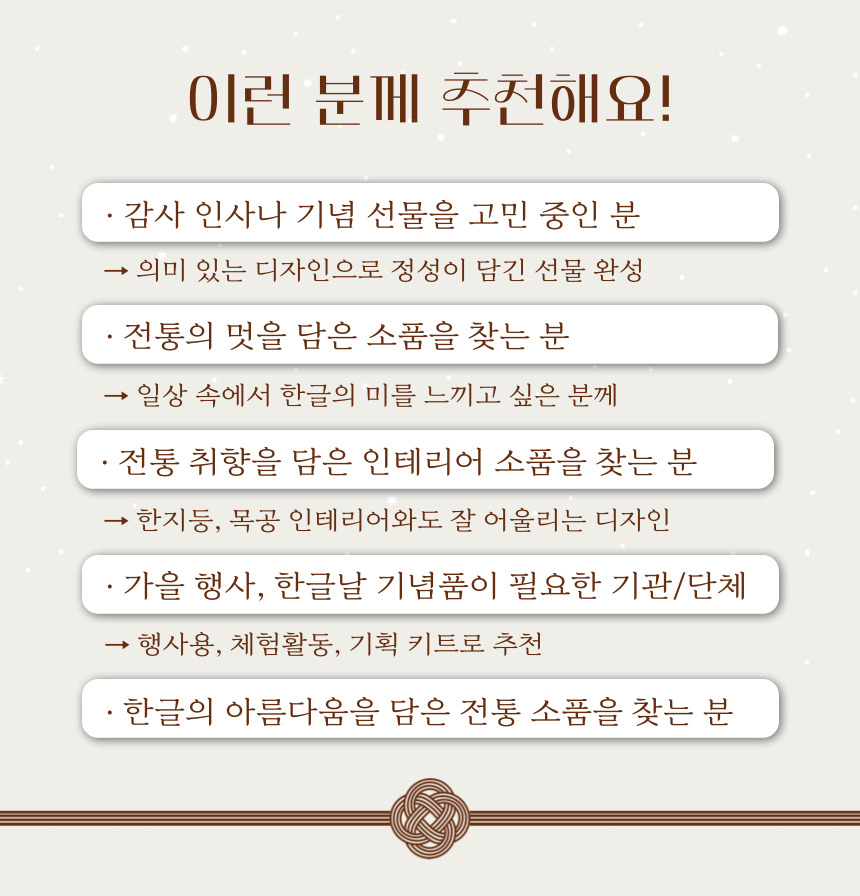 이런 분께 추천해요!

· 감사 인사나 기념 선물을 고민 중인 분

→ 의미 있는 디자인으로 정성이 담긴 선물 완성

· 전통의 멋을 담은 소품을 찾는 분

→ 일상 속에서 한글의 미를 느끼고 싶은 분께

· 전통 취향을 담은 인테리어 소품을 찾는 분

→ 한지등, 목공 인테리어와도 잘 어울리는 디자인

· 가을 행사, 한글날 기념품이 필요한 기관/단체

→ 행사용, 체험활동, 기획 키트로 추천

· 한글의 아름다움을 담은 전통 소품을 찾는 분